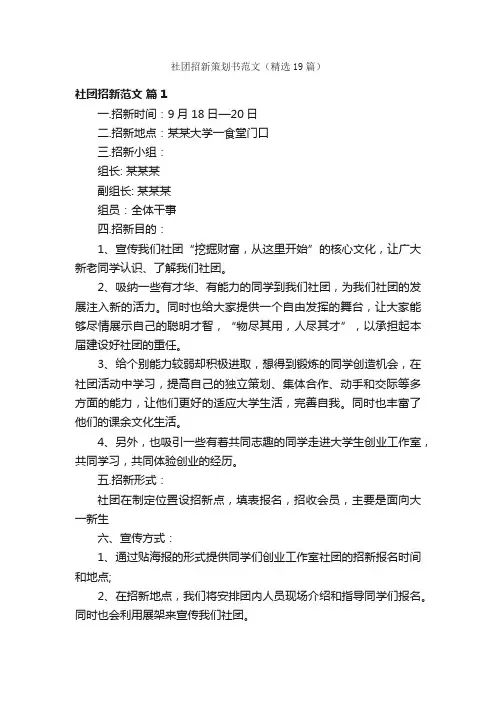 社团招新策划书范文（精选19篇）

社团招新范文 篇1

一.招新时间：9月18日—20日

二.招新地点：某某大学一食堂门口

三.招新小组：

组长: 某某某

副组长: 某某某

组员：全体干事

四.招新目的：

1、宣传我们社团“挖掘财富，从这里开始”的核心文化，让广大新老同学认识、了解我们社团。

2、吸纳一些有才华、有能力的同学到我们社团，为我们社团的发展注入新的活力。同时也给大家提供一个自由发挥的舞台，让大家能够尽情展示自己的聪明才智，“物尽其用，人尽其才”，以承担起本届建设好社团的重任。

3、给个别能力较弱却积极进取，想得到锻炼的同学创造机会，在社团活动中学习，提高自己的独立策划、集体合作、动手和交际等多方面的能力，让他们更好的适应大学生活，完善自我。同时也丰富了他们的课余文化生活。

4、另外，也吸引一些有着共同志趣的同学走进大学生创业工作室，共同学习，共同体验创业的经历。

五.招新形式：

社团在制定位置设招新点，填表报名，招收会员，主要是面向大一新生

六、宣传方式：

1、通过贴海报的形式提供同学们创业工作室社团的招新报名时间和地点;

2、在招新地点，我们将安排团内人员现场介绍和指导同学们报名。同时也会利用展架来宣传我们社团。